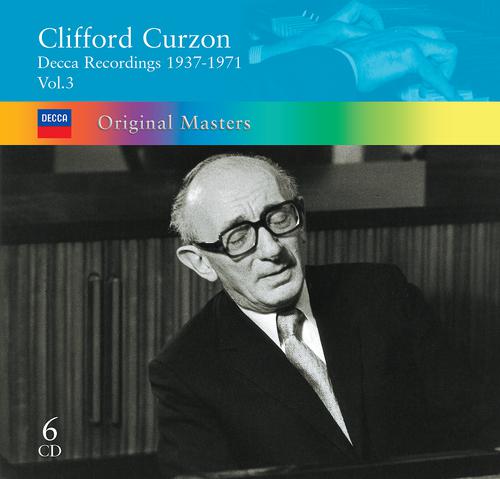 Clifford Curzon
Decca Recordings 1937-1971
Vol.3

DECCA

Original Masters

6
CD